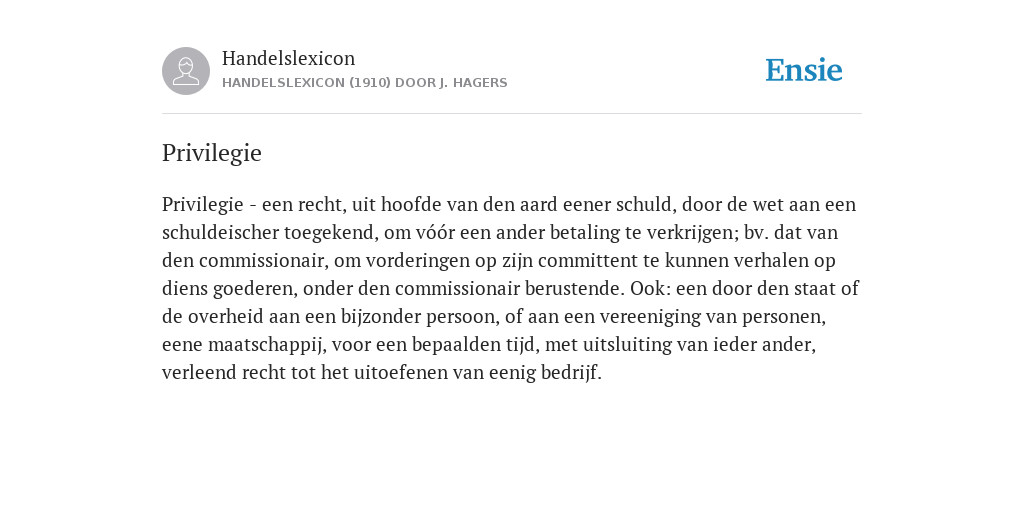 Handelslexicon
HANDELSLEXICON (1910) DOOR J. HAGERS

Ensie

Privilegie

Privilegie - een recht, uit hoofde van den aard eener schuld, door de wet aan een schuldeischer toegekend, om vóór een ander betaling te verkrijgen; bv. dat van den commissionair, om vorderingen op zijn committent te kunnen verhalen op diens goederen, onder den commissionair berustende. Ook: een door den staat of de overheid aan een bijzonder persoon, of aan een vereeniging van personen, eene maatschappij, voor een bepaalden tijd, met uitsluiting van ieder ander, verleend recht tot het uitoefenen van eenig bedrijf.